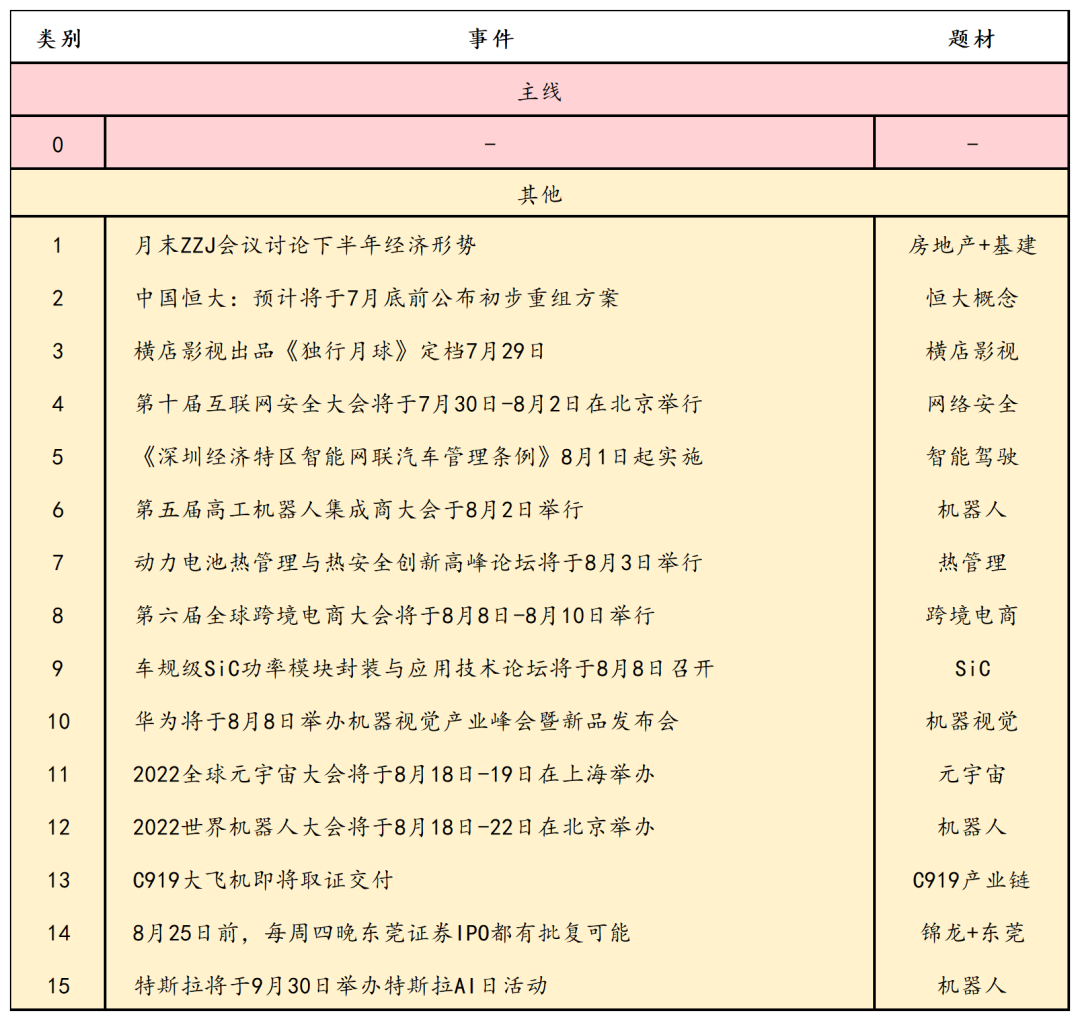 | 类别 | 事件 | 题材 |
|---|---|---|
| 主线 | | |
| 0 | - | - |
| 其他 | | |
| 1 | 月末ZZJ会议讨论下半年经济形势 | 房地产+基建 |
| 2 | 中国恒大：预计将于7月底前公布初步重组方案 | 恒大概念 |
| 3 | 横店影视出品《独行月球》定档7月29日 | 横店影视 |
| 4 | 第十届互联网安全大会将于7月30日-8月2日在北京举行 | 网络安全 |
| 5 | 《深圳经济特区智能网联汽车管理条例》8月1日起实施 | 智能驾驶 |
| 6 | 第五届高工机器人集成商大会于8月2日举行 | 机器人 |
| 7 | 动力电池热管理与热安全创新高峰论坛将于8月3日举行 | 热管理 |
| 8 | 第六届全球跨境电商大会将于8月8日-8月10日举行 | 跨境电商 |
| 9 | 车规级SiC功率模块封装与应用技术论坛将于8月8日召开 | SiC |
| 10 | 华为将于8月8日举办机器视觉产业峰会暨新品发布会 | 机器视觉 |
| 11 | 2022全球元宇宙大会将于8月18日-19日在上海举办 | 元宇宙 |
| 12 | 2022世界机器人大会将于8月18日-22日在北京举办 | 机器人 |
| 13 | C919大飞机即将取证交付 | C919产业链 |
| 14 | 8月25日前，每周四晚东莞证券IPO都有批复可能 | 锦龙+东莞 |
| 15 | 特斯拉将于9月30日举办特斯拉AI日活动 | 机器人 |